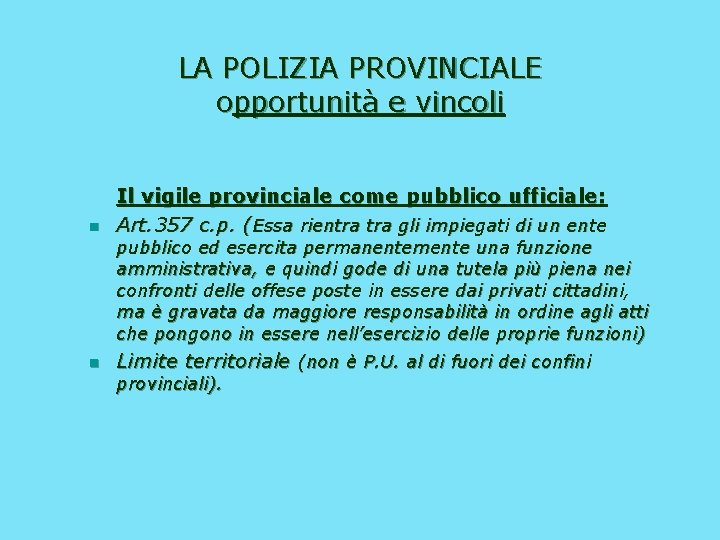 LA POLIZIA PROVINCIALE
opportunità e vincoli

Il vigile provinciale come pubblico ufficiale:

• Art.357 c.p. (Essa rientra tra gli impiegati di un ente pubblico ed esercita permanentemente una funzione amministrativa, e quindi gode di una tutela più piena nei confronti delle offese poste in essere dai privati cittadini, ma è gravata da maggiore responsabilità in ordine agli atti che pongono in essere nell'esercizio delle proprie funzioni)
• Limite territoriale (non è P.U. al di fuori dei confini provinciali).